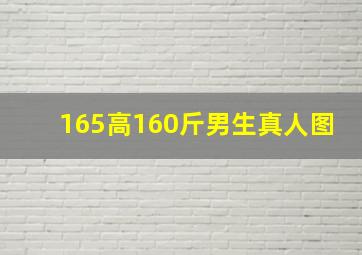 165高160斤男生真人图